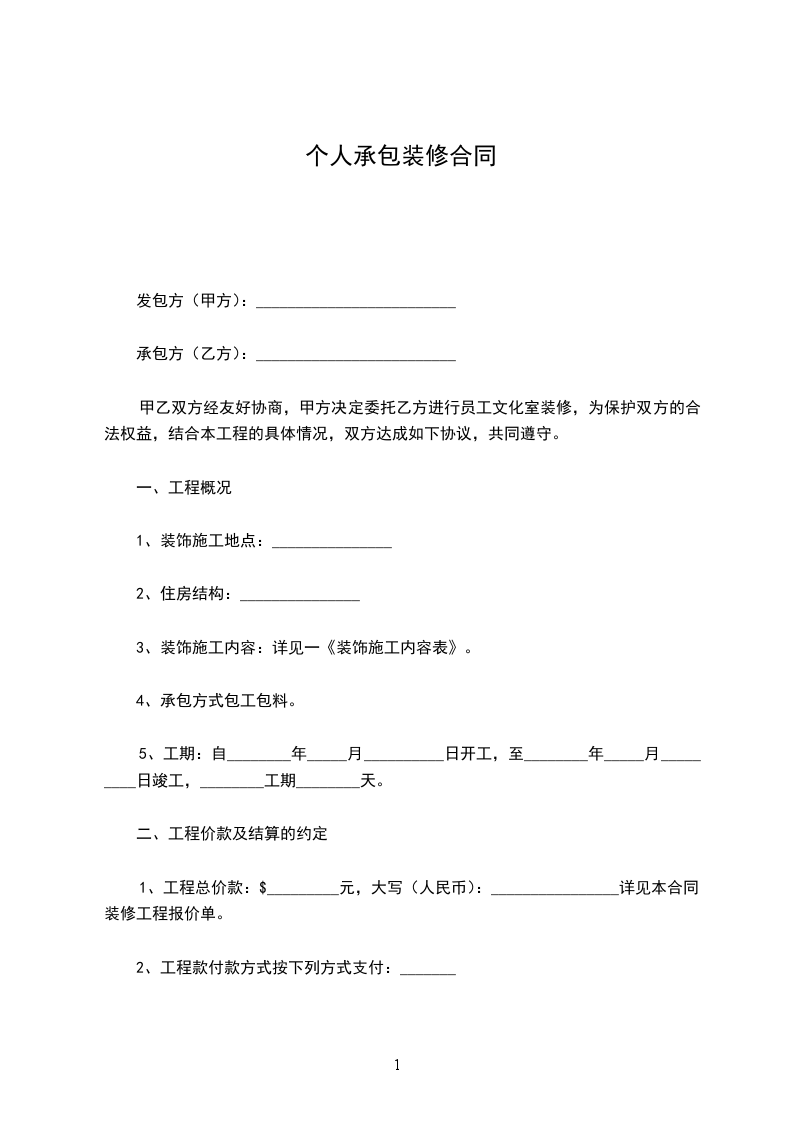 个人承包装修合同

发包方（甲方）：_________________________

承包方（乙方）：_________________________

甲乙双方经友好协商，甲方决定委托乙方进行员工文化室装修，为保护双方的合法权益，结合本工程的具体情况，双方达成如下协议，共同遵守。

一、工程概况

1、装饰施工地点：_______________

2、住房结构：_______________

3、装饰施工内容：详见一《装饰施工内容表》。

4、承包方式包工包料。

5、工期：自________年_____月__________日开工，至________年_____月_________日竣工，________工期________天。

二、工程价款及结算的约定

1、工程总价款：$_________元，大写（人民币）：________________详见本合同装修工程报价单。

2、工程款付款方式按下列方式支付：_______

1